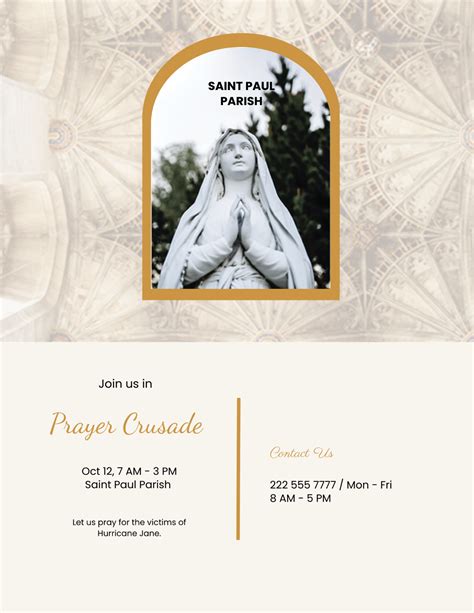 SAINT PAUL PARISH

Join us in

Prayer Crusade

Oct 12, 7 AM - 3 PM
Saint Paul Parish

Let us pray for the victims of Hurricane Jane.

Contact Us

222 555 7777 / Mon - Fri
8 AM - 5 PM